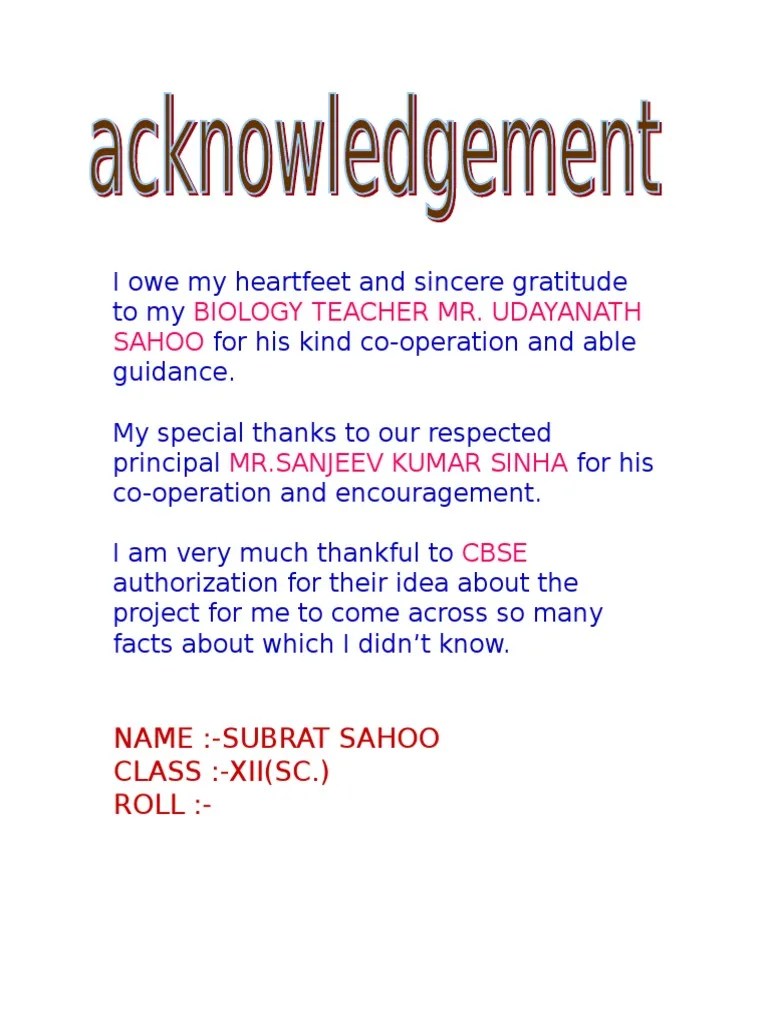 acknowledgement

I owe my heartfeet and sincere gratitude to my BIOLOGY TEACHER MR. UDAYANATH SAHOO for his kind co-operation and able guidance.

My special thanks to our respected principal MR.SANJEEV KUMAR SINHA for his co-operation and encouragement.

I am very much thankful to CBSE authorization for their idea about the project for me to come across so many facts about which I didn't know.

NAME :-SUBRAT SAHOO
CLASS :-XII(SC.)
ROLL :-